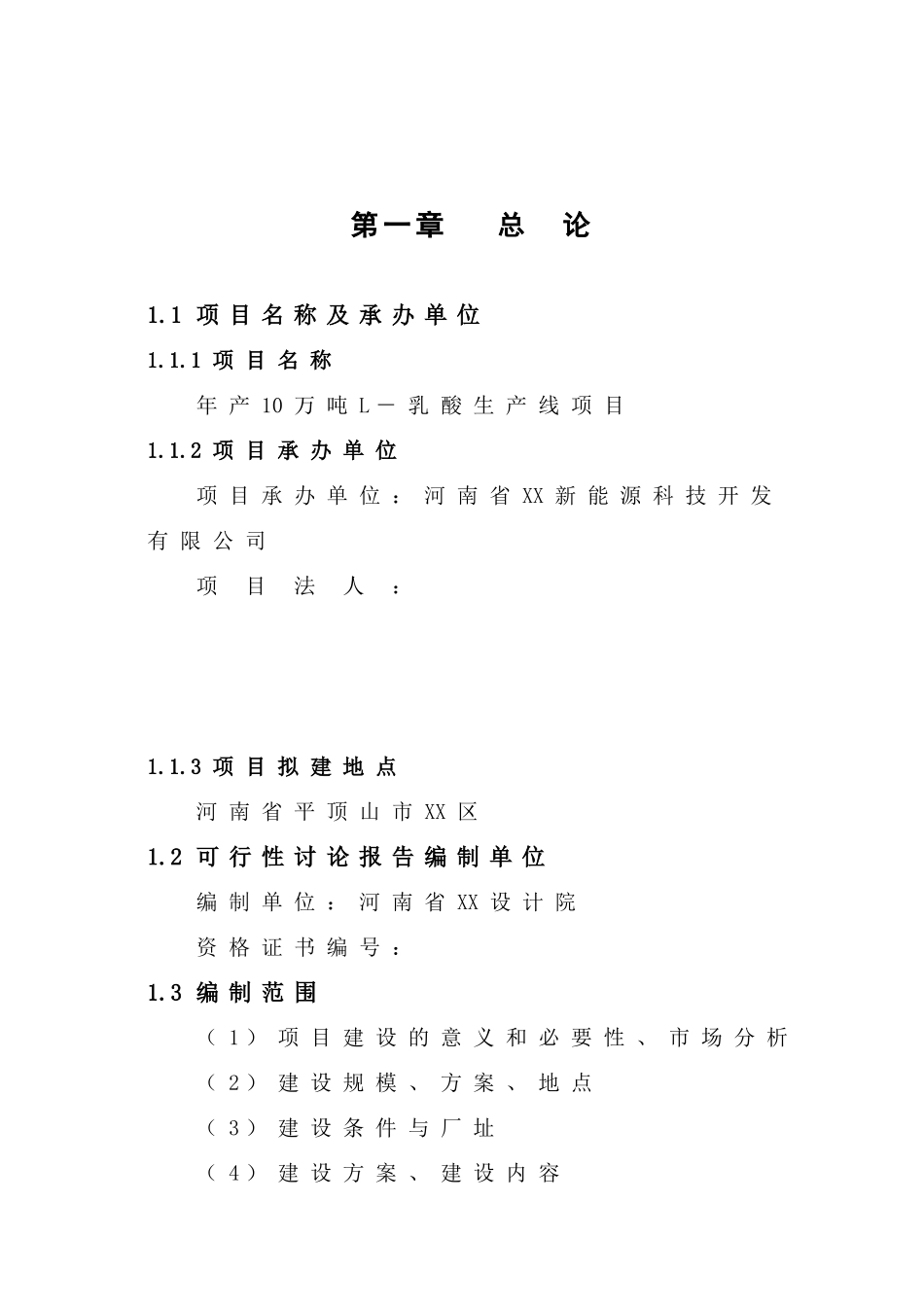 第一章　总　论

1.1 项目名称及承办单位

1.1.1 项目名称

年产10万吨L－乳酸生产线项目

1.1.2 项目承办单位

项目承办单位：河南省XX新能源科技开发有限公司

项目法人：

1.1.3 项目拟建地点

河南省平顶山市XX区

1.2 可行性讨论报告编制单位

编制单位：河南省XX设计院

资格证书编号：

1.3 编制范围

（1）项目建设的意义和必要性、市场分析

（2）建设规模、方案、地点

（3）建设条件与厂址

（4）建设方案、建设内容